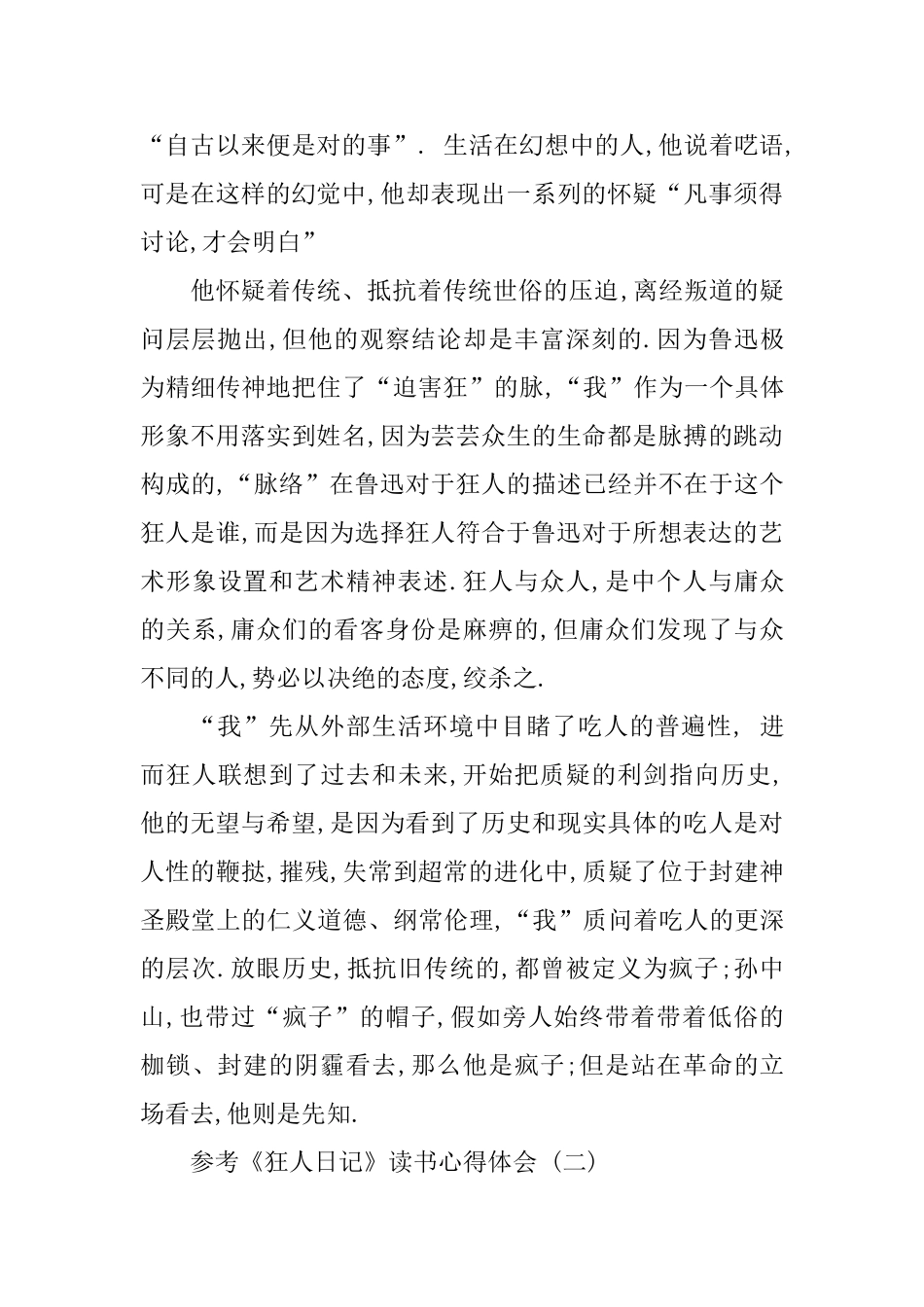 “自古以来便是对的事”. 生活在幻想中的人,他说着呓语,可是在这样的幻觉中,他却表现出一系列的怀疑“凡事须得讨论,才会明白”

他怀疑着传统、抵抗着传统世俗的压迫,离经叛道的疑问层层抛出,但他的观察结论却是丰富深刻的.因为鲁迅极为精细传神地把住了“迫害狂”的脉,“我”作为一个具体形象不用落实到姓名,因为芸芸众生的生命都是脉搏的跳动构成的,“脉络”在鲁迅对于狂人的描述已经并不在于这个狂人是谁,而是因为选择狂人符合于鲁迅对于所想表达的艺术形象设置和艺术精神表述.狂人与众人,是中个人与庸众的关系,庸众们的看客身份是麻痹的,但庸众们发现了与众不同的人,势必以决绝的态度,绞杀之.

“我”先从外部生活环境中目睹了吃人的普遍性, 进而狂人联想到了过去和未来,开始把质疑的利剑指向历史,他的无望与希望,是因为看到了历史和现实具体的吃人是对人性的鞭挞,摧残,失常到超常的进化中,质疑了位于封建神圣殿堂上的仁义道德、纲常伦理,“我”质问着吃人的更深的层次.放眼历史,抵抗旧传统的,都曾被定义为疯子;孙中山,也带过“疯子”的帽子,假如旁人始终带着带着低俗的枷锁、封建的阴霾看去,那么他是疯子;但是站在革命的立场看去,他则是先知.

参考《狂人日记》读书心得体会（二）